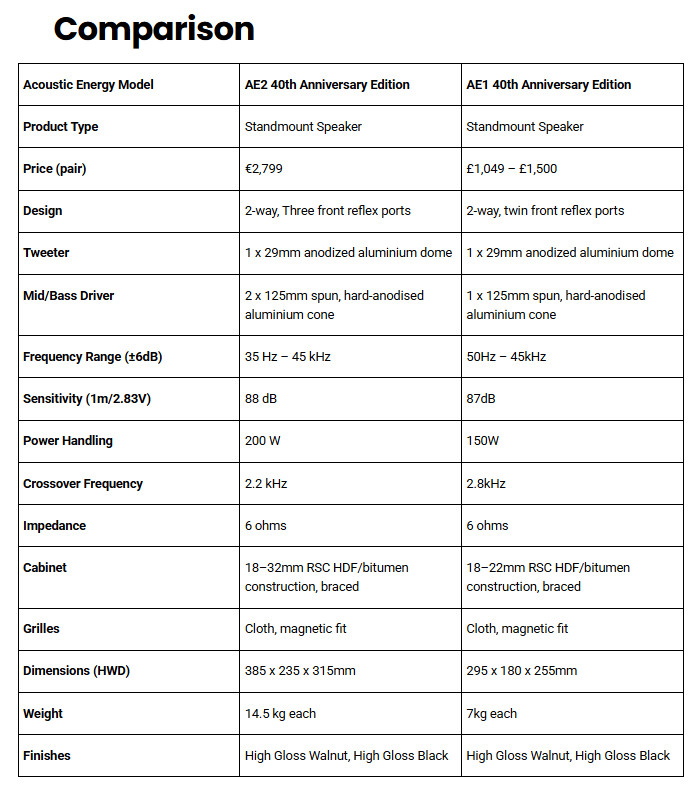 Comparison

| Acoustic Energy Model | AE2 40th Anniversary Edition | AE1 40th Anniversary Edition |
|---|---|---|
| Product Type | Standmount Speaker | Standmount Speaker |
| Price (pair) | €2,799 | £1,049 – £1,500 |
| Design | 2-way, Three front reflex ports | 2-way, twin front reflex ports |
| Tweeter | 1 x 29mm anodized aluminium dome | 1 x 29mm anodized aluminium dome |
| Mid/Bass Driver | 2 x 125mm spun, hard-anodised aluminium cone | 1 x 125mm spun, hard-anodised aluminium cone |
| Frequency Range (±6dB) | 35 Hz – 45 kHz | 50Hz – 45kHz |
| Sensitivity (1m/2.83V) | 88 dB | 87dB |
| Power Handling | 200 W | 150W |
| Crossover Frequency | 2.2 kHz | 2.8kHz |
| Impedance | 6 ohms | 6 ohms |
| Cabinet | 18–32mm RSC HDF/bitumen construction, braced | 18–22mm RSC HDF/bitumen construction, braced |
| Grilles | Cloth, magnetic fit | Cloth, magnetic fit |
| Dimensions (HWD) | 385 x 235 x 315mm | 295 x 180 x 255mm |
| Weight | 14.5 kg each | 7kg each |
| Finishes | High Gloss Walnut, High Gloss Black | High Gloss Walnut, High Gloss Black |